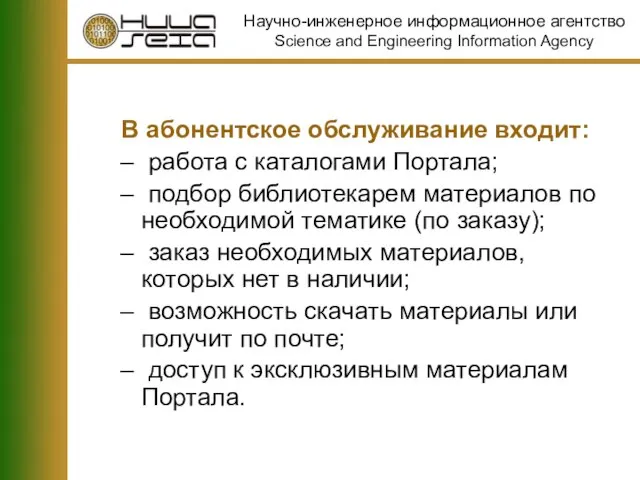 НИИА SEIA

Научно-инженерное информационное агентство
Science and Engineering Information Agency

В абонентское обслуживание входит:

– работа с каталогами Портала;

– подбор библиотекарем материалов по необходимой тематике (по заказу);

– заказ необходимых материалов, которых нет в наличии;

– возможность скачать материалы или получит по почте;

– доступ к эксклюзивным материалам Портала.